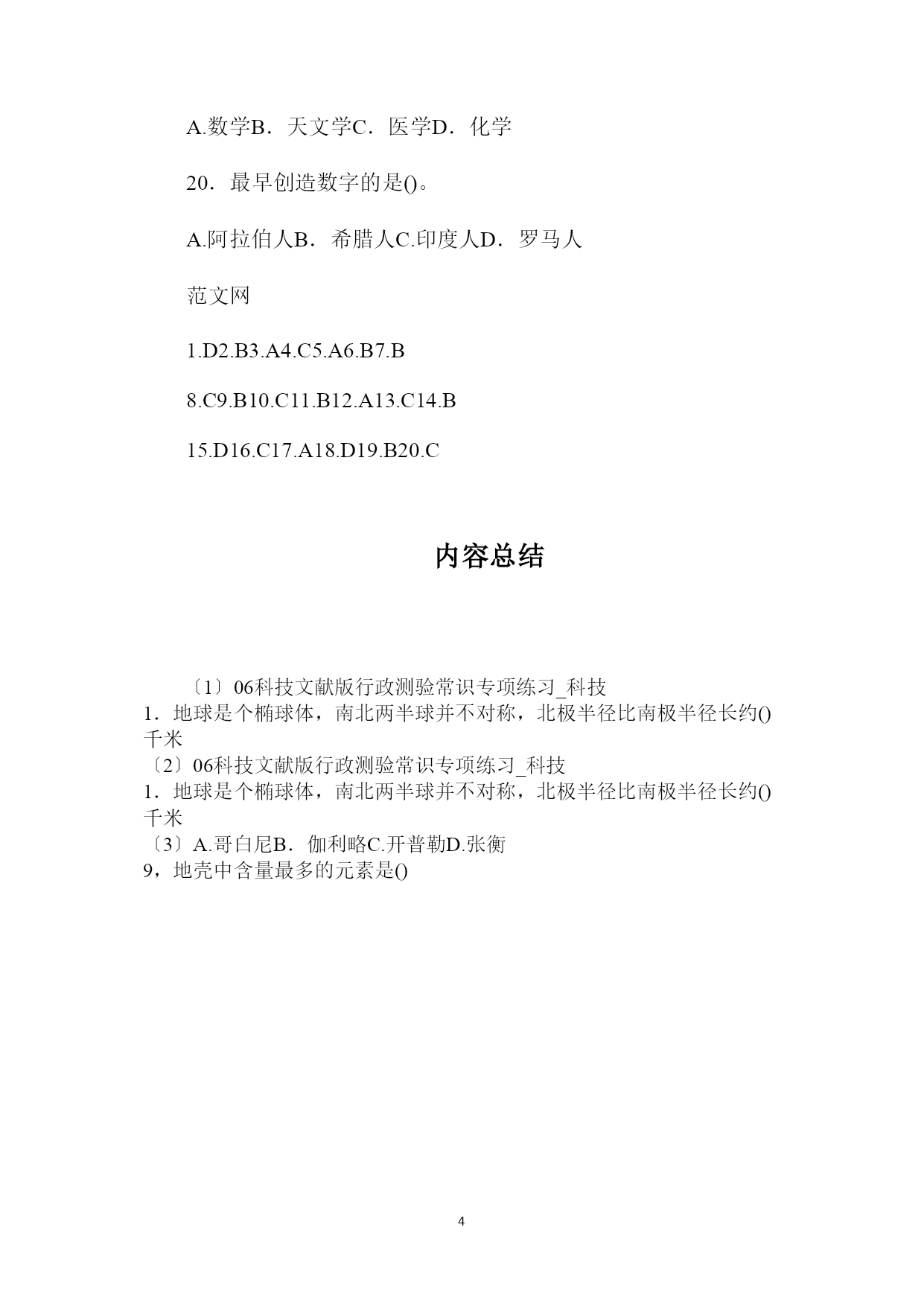 A.数学B．天文学C．医学D．化学

20．最早创造数字的是()。

A.阿拉伯人B．希腊人C.印度人D．罗马人

范文网

1.D2.B3.A4.C5.A6.B7.B

8.C9.B10.C11.B12.A13.C14.B

15.D16.C17.A18.D19.B20.C

内容总结

〔1〕06科技文献版行政测验常识专项练习_科技
1．地球是个椭球体，南北两半球并不对称，北极半径比南极半径长约()千米
〔2〕06科技文献版行政测验常识专项练习_科技
1．地球是个椭球体，南北两半球并不对称，北极半径比南极半径长约()千米
〔3〕A.哥白尼B．伽利略C.开普勒D.张衡
9，地壳中含量最多的元素是()

4